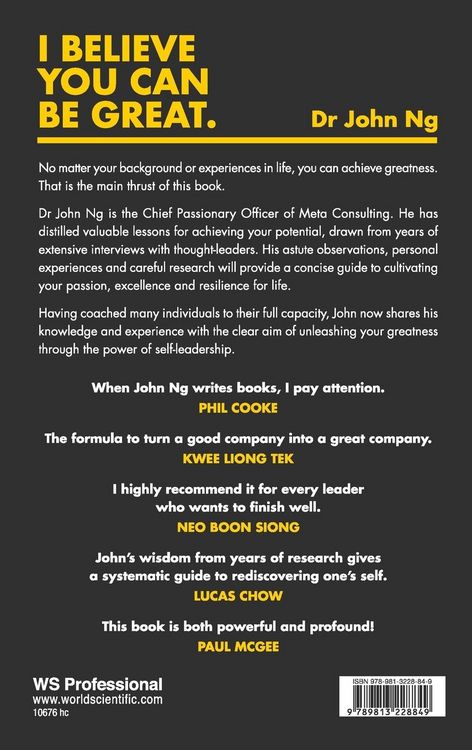 I BELIEVE YOU CAN BE GREAT.

Dr John Ng

No matter your background or experiences in life, you can achieve greatness. That is the main thrust of this book.

Dr John Ng is the Chief Passionary Officer of Meta Consulting. He has distilled valuable lessons for achieving your potential, drawn from years of extensive interviews with thought-leaders. His astute observations, personal experiences and careful research will provide a concise guide to cultivating your passion, excellence and resilience for life.

Having coached many individuals to their full capacity, John now shares his knowledge and experience with the clear aim of unleashing your greatness through the power of self-leadership.

When John Ng writes books, I pay attention.
PHIL COOKE

The formula to turn a good company into a great company.
KWEE LIONG TEK

I highly recommend it for every leader who wants to finish well.
NEO BOON SIONG

John's wisdom from years of research gives a systematic guide to rediscovering one's self.
LUCAS CHOW

This book is both powerful and profound!
PAUL MCGEE

WS Professional
www.worldscientific.com
10676 hc

ISBN 978-981-3228-84-9
9 789813 228849